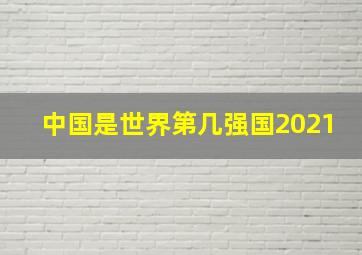 中国是世界第几强国2021